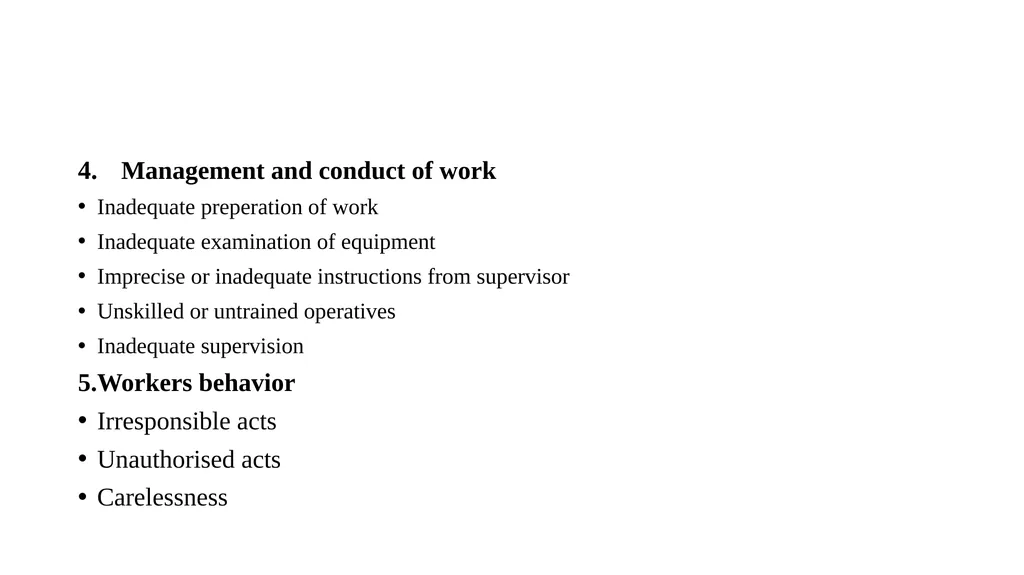 4. Management and conduct of work

• Inadequate preperation of work
• Inadequate examination of equipment
• Imprecise or inadequate instructions from supervisor
• Unskilled or untrained operatives
• Inadequate supervision

5.Workers behavior

• Irresponsible acts
• Unauthorised acts
• Carelessness